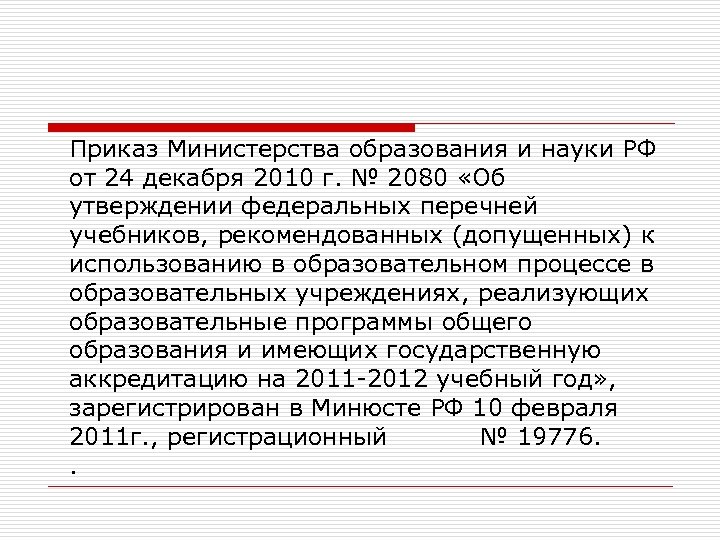 Приказ Министерства образования и науки РФ от 24 декабря 2010 г. № 2080 «Об утверждении федеральных перечней учебников, рекомендованных (допущенных) к использованию в образовательном процессе в образовательных учреждениях, реализующих образовательные программы общего образования и имеющих государственную аккредитацию на 2011-2012 учебный год», зарегистрирован в Минюсте РФ 10 февраля 2011г., регистрационный № 19776.
.